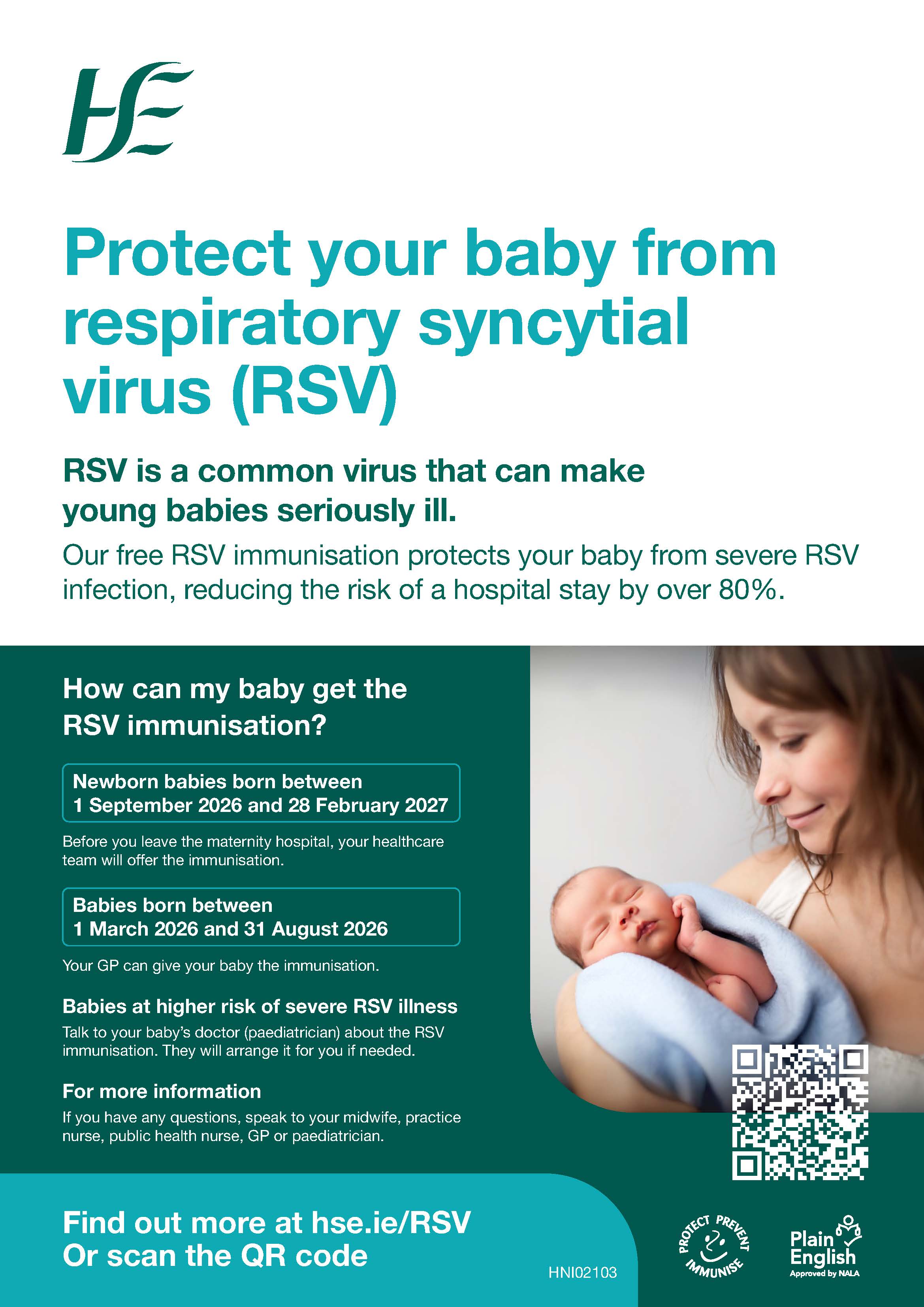 HSE

Protect your baby from respiratory syncytial virus (RSV)

RSV is a common virus that can make young babies seriously ill.

Our free RSV immunisation protects your baby from severe RSV infection, reducing the risk of a hospital stay by over 80%.

How can my baby get the RSV immunisation?

Newborn babies born between
1 September 2026 and 28 February 2027

Before you leave the maternity hospital, your healthcare team will offer the immunisation.

Babies born between
1 March 2026 and 31 August 2026

Your GP can give your baby the immunisation.

Babies at higher risk of severe RSV illness

Talk to your baby's doctor (paediatrician) about the RSV immunisation. They will arrange it for you if needed.

For more information

If you have any questions, speak to your midwife, practice nurse, public health nurse, GP or paediatrician.

Find out more at hse.ie/RSV
Or scan the QR code

HNI02103

PROTECT PREVENT IMMUNISE

Plain English
Approved by NALA